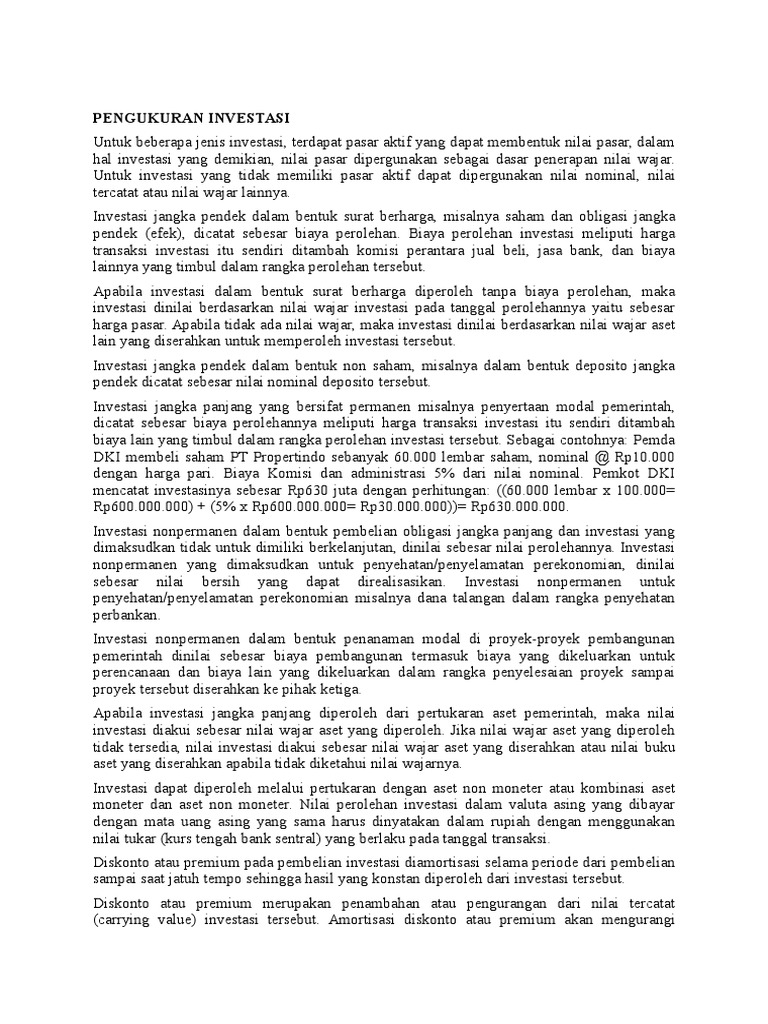 PENGUKURAN INVESTASI

Untuk beberapa jenis investasi, terdapat pasar aktif yang dapat membentuk nilai pasar, dalam hal investasi yang demikian, nilai pasar dipergunakan sebagai dasar penerapan nilai wajar. Untuk investasi yang tidak memiliki pasar aktif dapat dipergunakan nilai nominal, nilai tercatat atau nilai wajar lainnya.

Investasi jangka pendek dalam bentuk surat berharga, misalnya saham dan obligasi jangka pendek (efek), dicatat sebesar biaya perolehan. Biaya perolehan investasi meliputi harga transaksi investasi itu sendiri ditambah komisi perantara jual beli, jasa bank, dan biaya lainnya yang timbul dalam rangka perolehan tersebut.

Apabila investasi dalam bentuk surat berharga diperoleh tanpa biaya perolehan, maka investasi dinilai berdasarkan nilai wajar investasi pada tanggal perolehannya yaitu sebesar harga pasar. Apabila tidak ada nilai wajar, maka investasi dinilai berdasarkan nilai wajar aset lain yang diserahkan untuk memperoleh investasi tersebut.

Investasi jangka pendek dalam bentuk non saham, misalnya dalam bentuk deposito jangka pendek dicatat sebesar nilai nominal deposito tersebut.

Investasi jangka panjang yang bersifat permanen misalnya penyertaan modal pemerintah, dicatat sebesar biaya perolehannya meliputi harga transaksi investasi itu sendiri ditambah biaya lain yang timbul dalam rangka perolehan investasi tersebut. Sebagai contohnya: Pemda DKI membeli saham PT Propertindo sebanyak 60.000 lembar saham, nominal @ Rp10.000 dengan harga pari. Biaya Komisi dan administrasi 5% dari nilai nominal. Pemkot DKI mencatat investasinya sebesar Rp630 juta dengan perhitungan: ((60.000 lembar x 100.000= Rp600.000.000) + (5% x Rp600.000.000= Rp30.000.000))= Rp630.000.000.

Investasi nonpermanen dalam bentuk pembelian obligasi jangka panjang dan investasi yang dimaksudkan tidak untuk dimiliki berkelanjutan, dinilai sebesar nilai perolehannya. Investasi nonpermanen yang dimaksudkan untuk penyehatan/penyelamatan perekonomian, dinilai sebesar nilai bersih yang dapat direalisasikan. Investasi nonpermanen untuk penyehatan/penyelamatan perekonomian misalnya dana talangan dalam rangka penyehatan perbankan.

Investasi nonpermanen dalam bentuk penanaman modal di proyek-proyek pembangunan pemerintah dinilai sebesar biaya pembangunan termasuk biaya yang dikeluarkan untuk perencanaan dan biaya lain yang dikeluarkan dalam rangka penyelesaian proyek sampai proyek tersebut diserahkan ke pihak ketiga.

Apabila investasi jangka panjang diperoleh dari pertukaran aset pemerintah, maka nilai investasi diakui sebesar nilai wajar aset yang diperoleh. Jika nilai wajar aset yang diperoleh tidak tersedia, nilai investasi diakui sebesar nilai wajar aset yang diserahkan atau nilai buku aset yang diserahkan apabila tidak diketahui nilai wajarnya.

Investasi dapat diperoleh melalui pertukaran dengan aset non moneter atau kombinasi aset moneter dan aset non moneter. Nilai perolehan investasi dalam valuta asing yang dibayar dengan mata uang asing yang sama harus dinyatakan dalam rupiah dengan menggunakan nilai tukar (kurs tengah bank sentral) yang berlaku pada tanggal transaksi.

Diskonto atau premium pada pembelian investasi diamortisasi selama periode dari pembelian sampai saat jatuh tempo sehingga hasil yang konstan diperoleh dari investasi tersebut.

Diskonto atau premium merupakan penambahan atau pengurangan dari nilai tercatat (carrying value) investasi tersebut. Amortisasi diskonto atau premium akan mengurangi